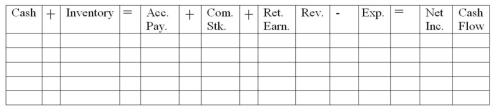 | Cash | + | Inventory | = | Acc. Pay. | + | Com. Stk. | + | Ret. Earn. | Rev. | - | Exp. | = | Net Inc. | Cash Flow |
|---|---|---|---|---|---|---|---|---|---|---|---|---|---|---|
| | | | | | | | | | | | | | | |
| | | | | | | | | | | | | | | |
| | | | | | | | | | | | | | | |
| | | | | | | | | | | | | | | |
| | | | | | | | | | | | | | | |